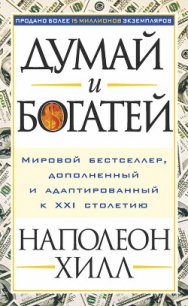 ПРОДАНО БОЛЕЕ 15 МИЛЛИОНОВ ЭКЗЕМПЛЯРОВ

ДУМАЙ
и
БОГАТЕЙ

Мировой бестселлер, дополненный и адаптированный к XXI столетию

НАПОЛЕОН
ХИЛЛ